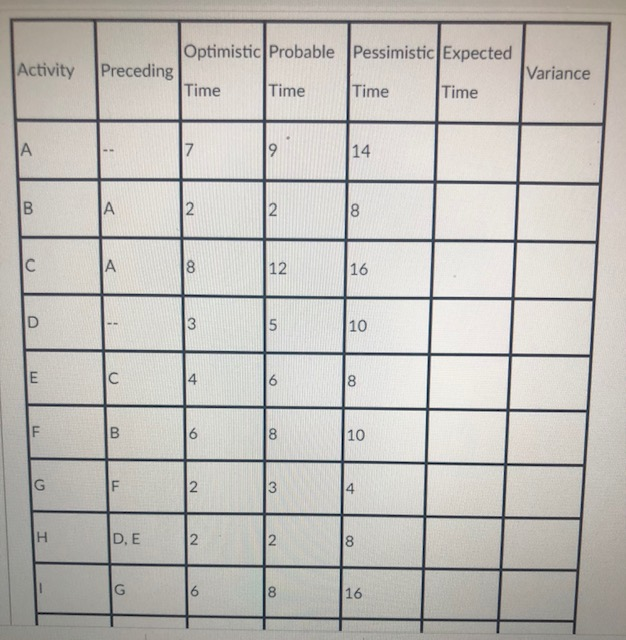 | Activity | Preceding | Optimistic Time | Probable Time | Pessimistic Time | Expected Time | Variance |
|---|---|---|---|---|---|---|
| A | -- | 7 | 9 | 14 | | |
| B | A | 2 | 2 | 8 | | |
| C | A | 8 | 12 | 16 | | |
| D | -- | 3 | 5 | 10 | | |
| E | C | 4 | 6 | 8 | | |
| F | B | 6 | 8 | 10 | | |
| G | F | 2 | 3 | 4 | | |
| H | D, E | 2 | 2 | 8 | | |
| I | G | 6 | 8 | 16 | | |